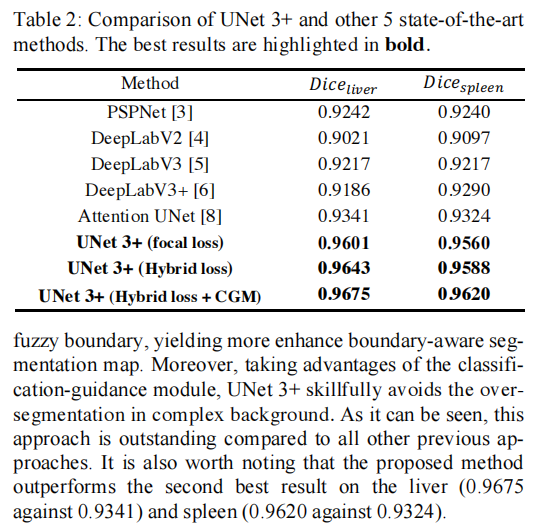 Table 2: Comparison of UNet 3+ and other 5 state-of-the-art methods. The best results are highlighted in **bold**.

| Method | $Dice_{liver}$ | $Dice_{spleen}$ |
|---|---|---|
| PSPNet [3] | 0.9242 | 0.9240 |
| DeepLabV2 [4] | 0.9021 | 0.9097 |
| DeepLabV3 [5] | 0.9217 | 0.9217 |
| DeepLabV3+ [6] | 0.9186 | 0.9290 |
| Attention UNet [8] | 0.9341 | 0.9324 |
| **UNet 3+ (focal loss)** | **0.9601** | **0.9560** |
| **UNet 3+ (Hybrid loss)** | **0.9643** | **0.9588** |
| **UNet 3+ (Hybrid loss + CGM)** | **0.9675** | **0.9620** |

fuzzy boundary, yielding more enhance boundary-aware segmentation map. Moreover, taking advantages of the classification-guidance module, UNet 3+ skillfully avoids the over-segmentation in complex background. As it can be seen, this approach is outstanding compared to all other previous approaches. It is also worth noting that the proposed method outperforms the second best result on the liver (0.9675 against 0.9341) and spleen (0.9620 against 0.9324).